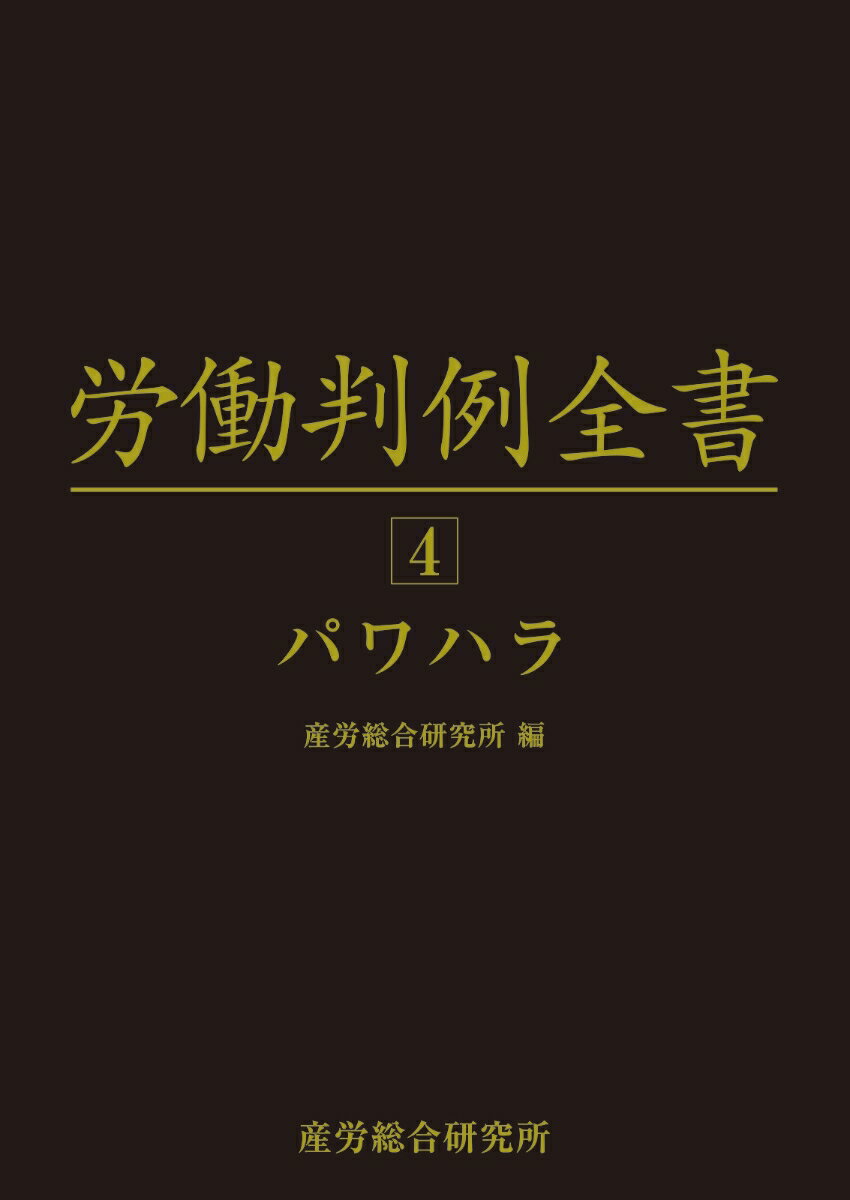 労働判例全書

4

パワハラ

産労総合研究所 編

産労総合研究所